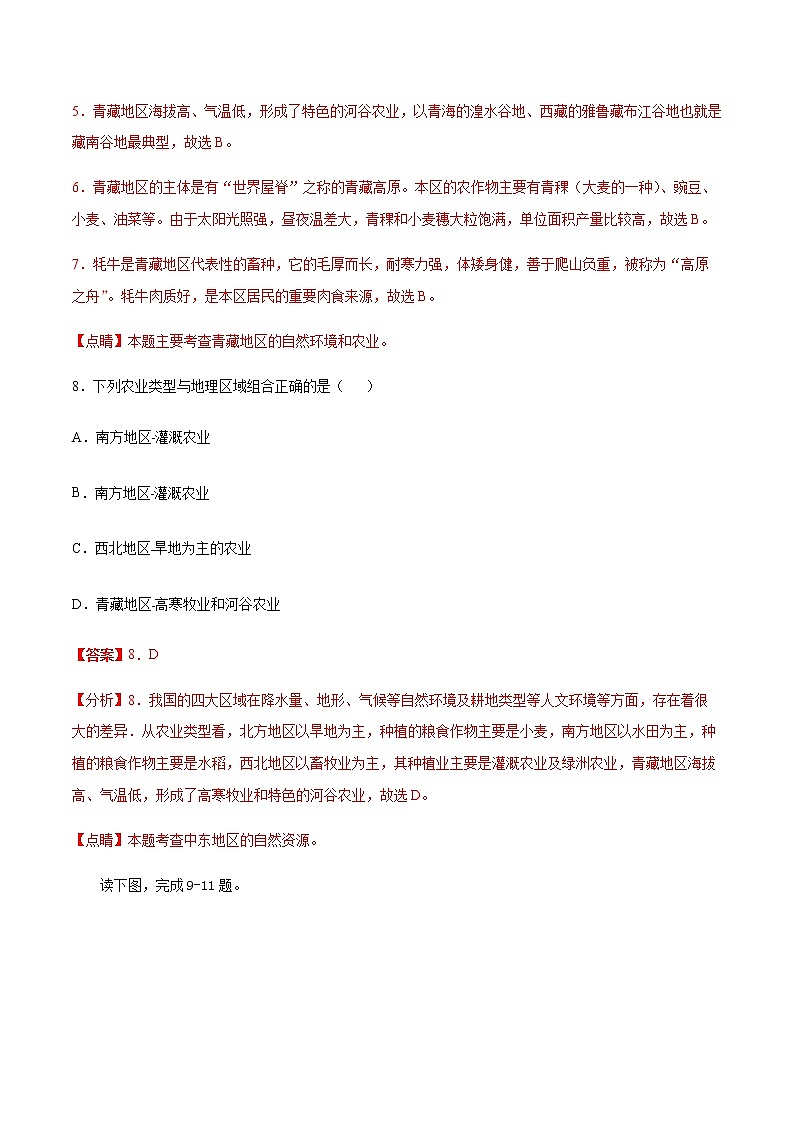 5．青藏地区海拔高、气温低，形成了特色的河谷农业，以青海的湟水谷地、西藏的雅鲁藏布江谷地也就是藏南谷地最典型，故选B。

6．青藏地区的主体是有“世界屋脊”之称的青藏高原。本区的农作物主要有青稞（大麦的一种）、豌豆、小麦、油菜等。由于太阳光照强，昼夜温差大，青稞和小麦穗大粒饱满，单位面积产量比较高，故选B。

7．牦牛是青藏地区代表性的畜种，它的毛厚而长，耐寒力强，体矮身健，善于爬山负重，被称为“高原之舟”。牦牛肉质好，是本区居民的重要肉食来源，故选B。

【点睛】本题主要考查青藏地区的自然环境和农业。

8．下列农业类型与地理区域组合正确的是（　　）

A．南方地区-灌溉农业

B．南方地区-灌溉农业

C．西北地区-旱地为主的农业

D．青藏地区-高寒牧业和河谷农业

【答案】8．D

【分析】8．我国的四大区域在降水量、地形、气候等自然环境及耕地类型等人文环境等方面，存在着很大的差异．从农业类型看，北方地区以旱地为主，种植的粮食作物主要是小麦，南方地区以水田为主，种植的粮食作物主要是水稻，西北地区以畜牧业为主，其种植业主要是灌溉农业及绿洲农业，青藏地区海拔高、气温低，形成了高寒牧业和特色的河谷农业，故选D。

【点睛】本题考查中东地区的自然资源。

读下图，完成9-11题。